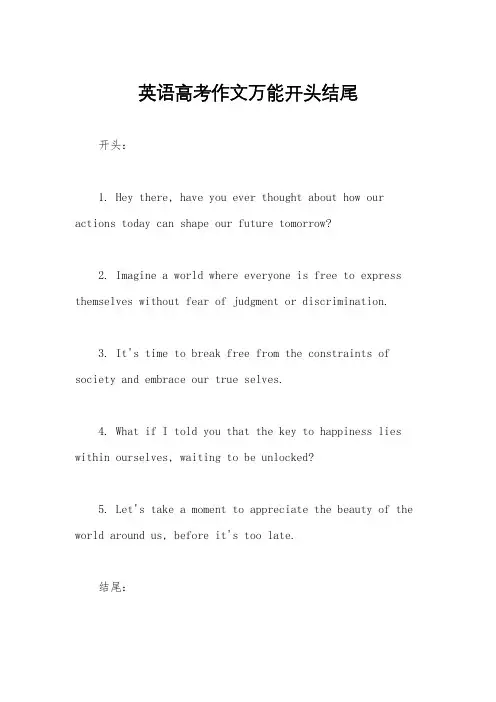 英语高考作文万能开头结尾

开头：

1. Hey there, have you ever thought about how our actions today can shape our future tomorrow?

2. Imagine a world where everyone is free to express themselves without fear of judgment or discrimination.

3. It's time to break free from the constraints of society and embrace our true selves.

4. What if I told you that the key to happiness lies within ourselves, waiting to be unlocked?

5. Let's take a moment to appreciate the beauty of the world around us, before it's too late.

结尾：